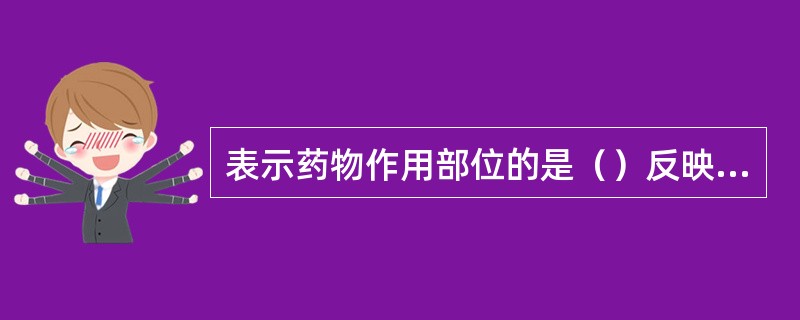 表示药物作用部位的是（）反映...